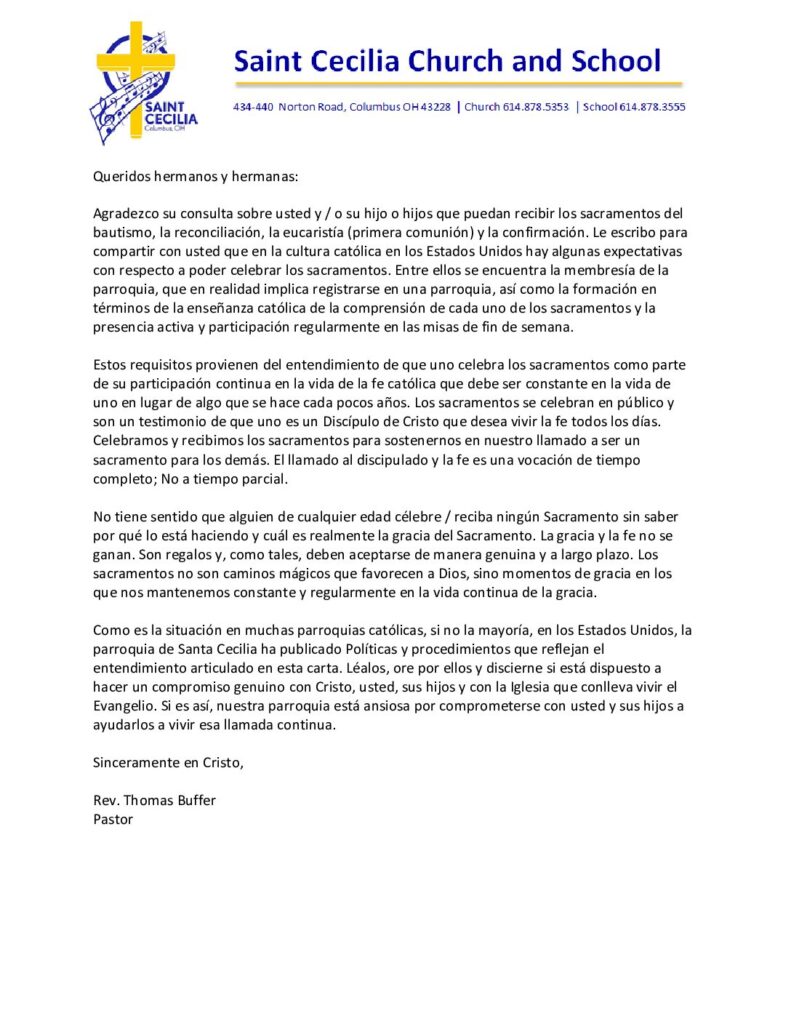 SAINT CECILIA
Columbus, OH

Saint Cecilia Church and School

434-440 Norton Road, Columbus OH 43228 | Church 614.878.5353 | School 614.878.3555

Queridos hermanos y hermanas:

Agradezco su consulta sobre usted y / o su hijo o hijos que puedan recibir los sacramentos del bautismo, la reconciliación, la eucaristía (primera comunión) y la confirmación. Le escribo para compartir con usted que en la cultura católica en los Estados Unidos hay algunas expectativas con respecto a poder celebrar los sacramentos. Entre ellos se encuentra la membresía de la parroquia, que en realidad implica registrarse en una parroquia, así como la formación en términos de la enseñanza católica de la comprensión de cada uno de los sacramentos y la presencia activa y participación regularmente en las misas de fin de semana.

Estos requisitos provienen del entendimiento de que uno celebra los sacramentos como parte de su participación continua en la vida de la fe católica que debe ser constante en la vida de uno en lugar de algo que se hace cada pocos años. Los sacramentos se celebran en público y son un testimonio de que uno es un Discípulo de Cristo que desea vivir la fe todos los días. Celebramos y recibimos los sacramentos para sostenernos en nuestro llamado a ser un sacramento para los demás. El llamado al discipulado y la fe es una vocación de tiempo completo; No a tiempo parcial.

No tiene sentido que alguien de cualquier edad célebre / reciba ningún Sacramento sin saber por qué lo está haciendo y cuál es realmente la gracia del Sacramento. La gracia y la fe no se ganan. Son regalos y, como tales, deben aceptarse de manera genuina y a largo plazo. Los sacramentos no son caminos mágicos que favorecen a Dios, sino momentos de gracia en los que nos mantenemos constante y regularmente en la vida continua de la gracia.

Como es la situación en muchas parroquias católicas, si no la mayoría, en los Estados Unidos, la parroquia de Santa Cecilia ha publicado Políticas y procedimientos que reflejan el entendimiento articulado en esta carta. Léalos, ore por ellos y discierne si está dispuesto a hacer un compromiso genuino con Cristo, usted, sus hijos y con la Iglesia que conlleva vivir el Evangelio. Si es así, nuestra parroquia está ansiosa por comprometerse con usted y sus hijos a ayudarlos a vivir esa llamada continua.

Sinceramente en Cristo,

Rev. Thomas Buffer
Pastor